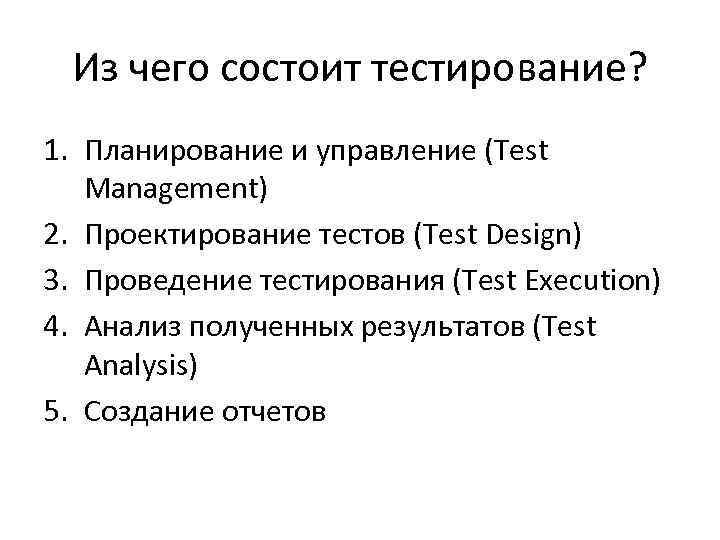 Из чего состоит тестирование?

1. Планирование и управление (Test Management)
2. Проектирование тестов (Test Design)
3. Проведение тестирования (Test Execution)
4. Анализ полученных результатов (Test Analysis)
5. Создание отчетов